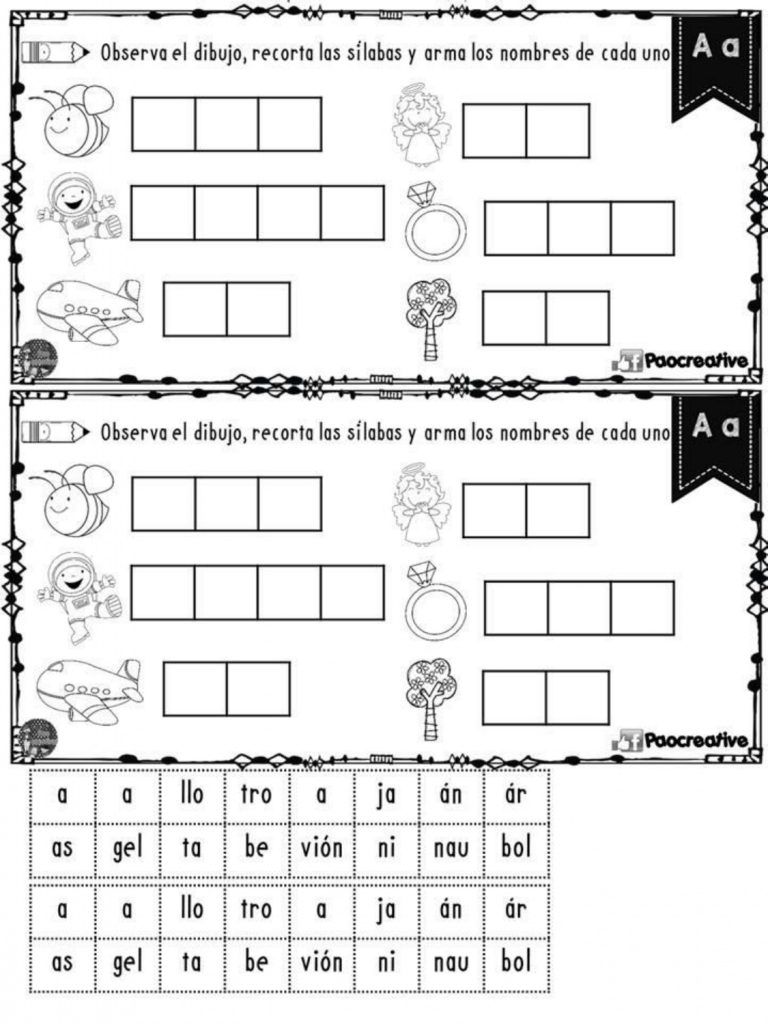 Observa el dibujo, recorta las sílabas y arma los nombres de cada uno

A a

Paocreative

Observa el dibujo, recorta las sílabas y arma los nombres de cada uno

A a

Paocreative

| a | a | llo | tro | a | ja | án | ár |
|---|---|---|---|---|---|---|---|
| as | gel | ta | be | vión | ni | nau | bol |
| a | a | llo | tro | a | ja | án | ár |
| as | gel | ta | be | vión | ni | nau | bol |